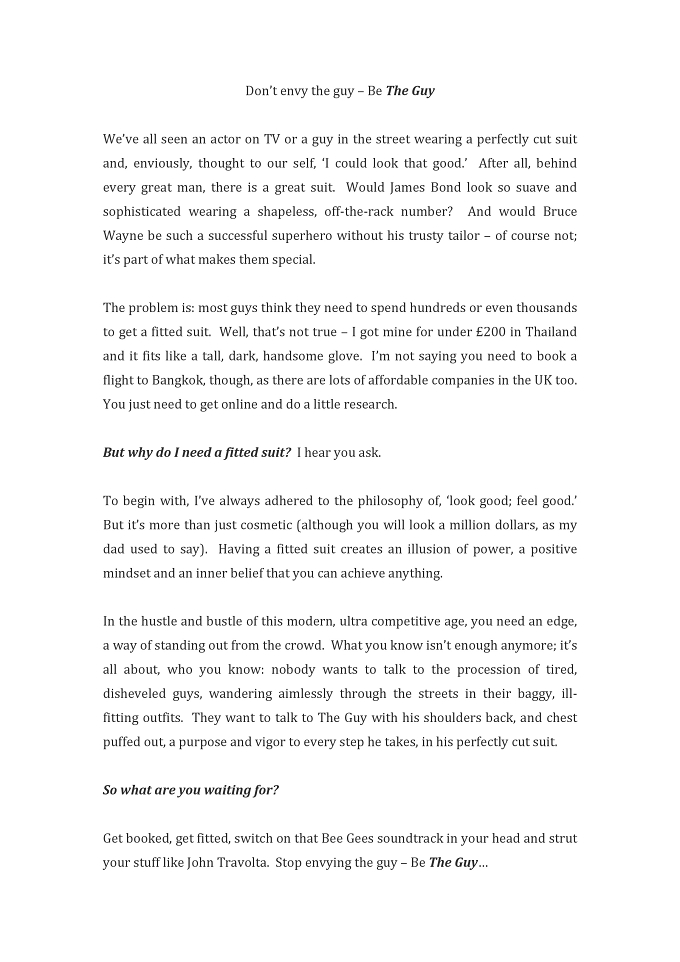 Don't envy the guy – Be The Guy

We've all seen an actor on TV or a guy in the street wearing a perfectly cut suit and, enviously, thought to our self, 'I could look that good.' After all, behind every great man, there is a great suit. Would James Bond look so suave and sophisticated wearing a shapeless, off-the-rack number? And would Bruce Wayne be such a successful superhero without his trusty tailor – of course not; it's part of what makes them special.

The problem is: most guys think they need to spend hundreds or even thousands to get a fitted suit. Well, that's not true – I got mine for under £200 in Thailand and it fits like a tall, dark, handsome glove. I'm not saying you need to book a flight to Bangkok, though, as there are lots of affordable companies in the UK too. You just need to get online and do a little research.

But why do I need a fitted suit? I hear you ask.

To begin with, I've always adhered to the philosophy of, 'look good; feel good.' But it's more than just cosmetic (although you will look a million dollars, as my dad used to say). Having a fitted suit creates an illusion of power, a positive mindset and an inner belief that you can achieve anything.

In the hustle and bustle of this modern, ultra competitive age, you need an edge, a way of standing out from the crowd. What you know isn't enough anymore; it's all about, who you know: nobody wants to talk to the procession of tired, disheveled guys, wandering aimlessly through the streets in their baggy, ill-fitting outfits. They want to talk to The Guy with his shoulders back, and chest puffed out, a purpose and vigor to every step he takes, in his perfectly cut suit.

So what are you waiting for?

Get booked, get fitted, switch on that Bee Gees soundtrack in your head and strut your stuff like John Travolta. Stop envying the guy – Be The Guy...